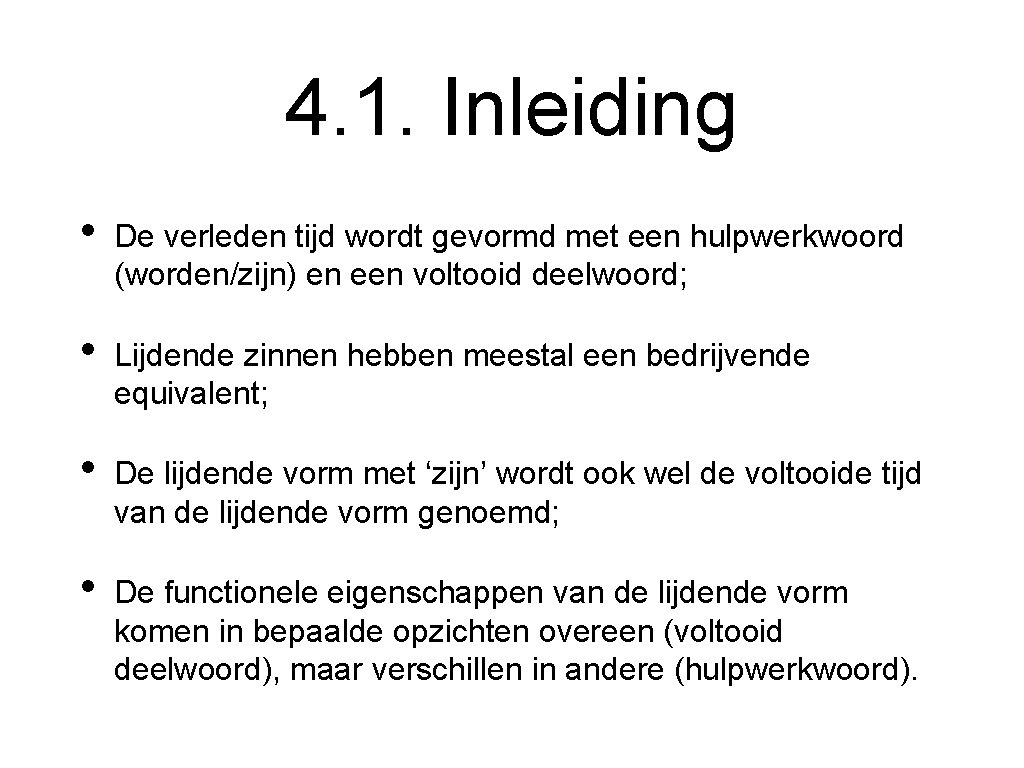 4.1. Inleiding

• De verleden tijd wordt gevormd met een hulpwerkwoord (worden/zijn) en een voltooid deelwoord;

• Lijdende zinnen hebben meestal een bedrijvende equivalent;

• De lijdende vorm met ‘zijn’ wordt ook wel de voltooide tijd van de lijdende vorm genoemd;

• De functionele eigenschappen van de lijdende vorm komen in bepaalde opzichten overeen (voltooid deelwoord), maar verschillen in andere (hulpwerkwoord).